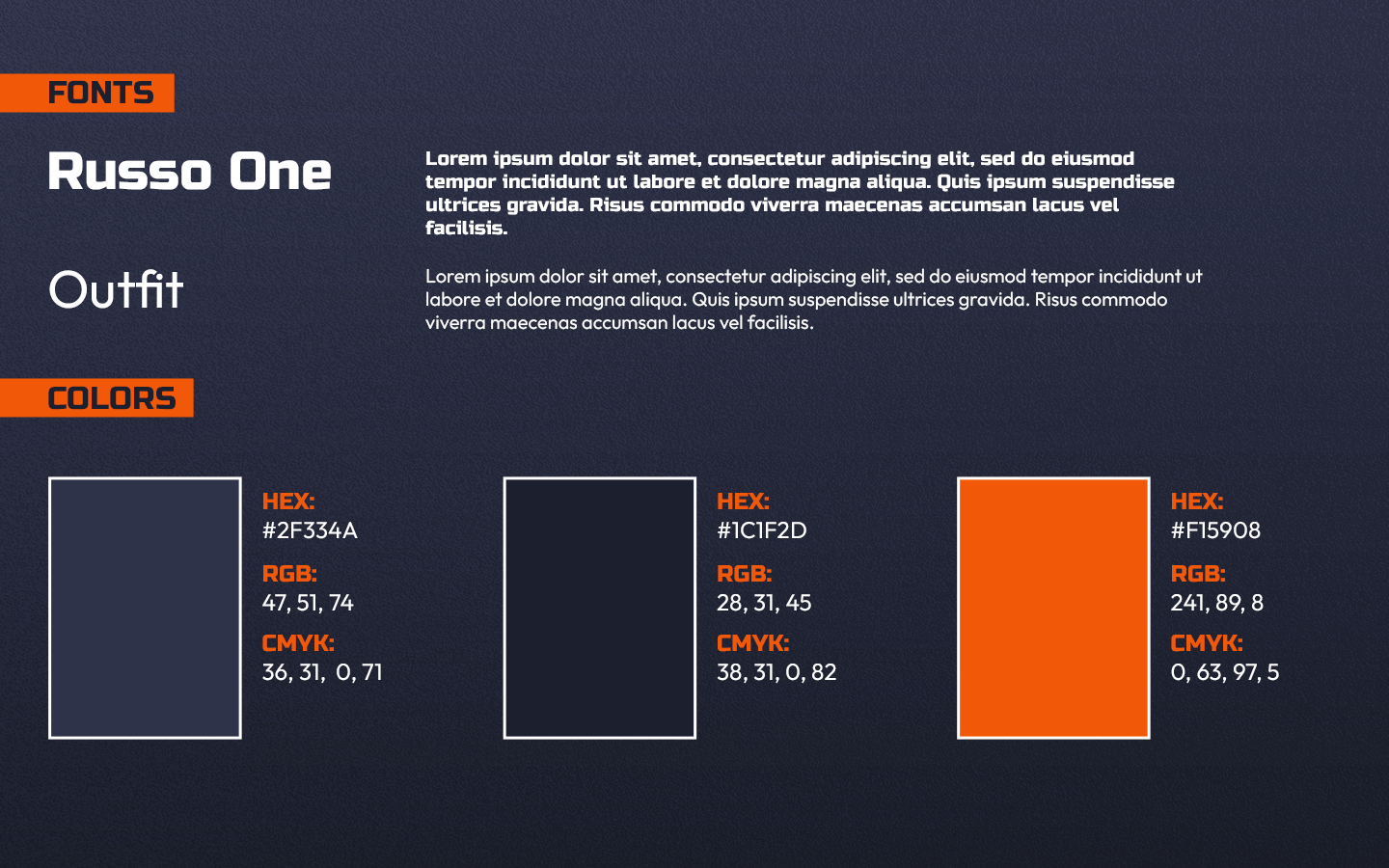 FONTS

Russo One

Lorem ipsum dolor sit amet, consectetur adipiscing elit, sed do eiusmod tempor incididunt ut labore et dolore magna aliqua. Quis ipsum suspendisse ultrices gravida. Risus commodo viverra maecenas accumsan lacus vel facilisis.

Outfit

Lorem ipsum dolor sit amet, consectetur adipiscing elit, sed do eiusmod tempor incididunt ut labore et dolore magna aliqua. Quis ipsum suspendisse ultrices gravida. Risus commodo viverra maecenas accumsan lacus vel facilisis.

COLORS

HEX:
#2F334A
RGB:
47, 51, 74
CMYK:
36, 31, 0, 71

HEX:
#1C1F2D
RGB:
28, 31, 45
CMYK:
38, 31, 0, 82

HEX:
#F15908
RGB:
241, 89, 8
CMYK:
0, 63, 97, 5